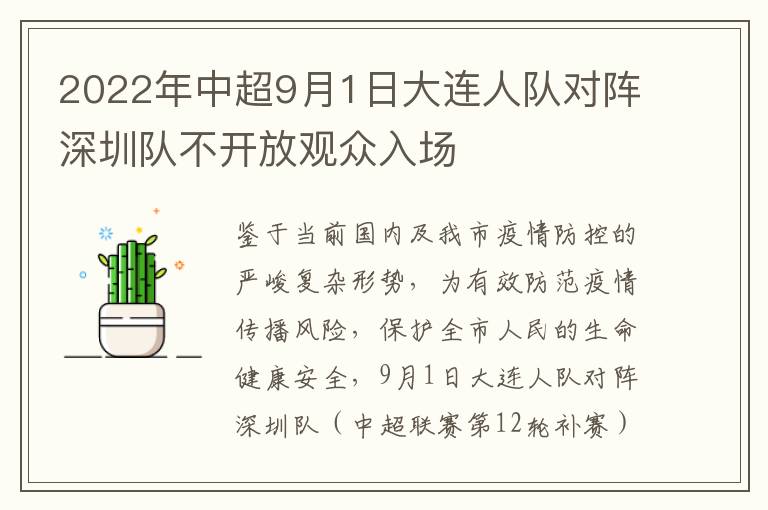 2022年中超9月1日大连人队对阵深圳队不开放观众入场

鉴于当前国内及我市疫情防控的严峻复杂形势，为有效防范疫情传播风险，保护全市人民的生命健康安全，9月1日大连人队对阵深圳队（中超联赛第12轮补赛）